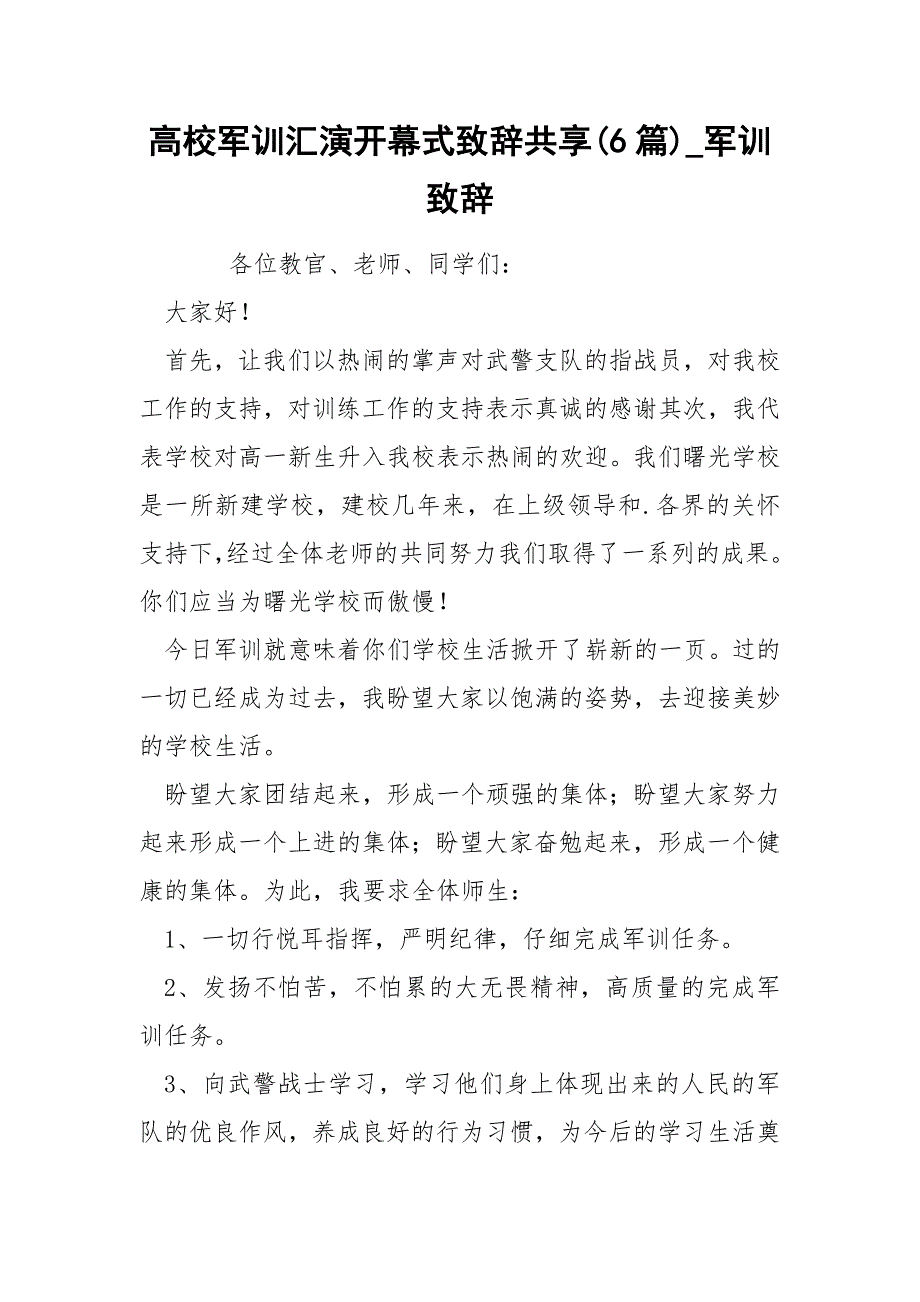 高校军训汇演开幕式致辞共享(6篇)_军训致辞

各位教官、老师、同学们：

大家好！

首先，让我们以热闹的掌声对武警支队的指战员，对我校工作的支持，对训练工作的支持表示真诚的感谢其次，我代表学校对高一新生升入我校表示热闹的欢迎。我们曙光学校是一所新建学校，建校几年来，在上级领导和.各界的关怀支持下,经过全体老师的共同努力我们取得了一系列的成果。你们应当为曙光学校而傲慢！

今日军训就意味着你们学校生活掀开了崭新的一页。过的一切已经成为过去，我盼望大家以饱满的姿势，去迎接美妙的学校生活。

盼望大家团结起来，形成一个顽强的集体；盼望大家努力起来形成一个上进的集体；盼望大家奋勉起来，形成一个健康的集体。为此，我要求全体师生：

1、一切行悦耳指挥，严明纪律，仔细完成军训任务。

2、发扬不怕苦，不怕累的大无畏精神，高质量的完成军训任务。

3、向武警战士学习，学习他们身上体现出来的人民的军队的优良作风，养成良好的行为习惯，为今后的学习生活奠